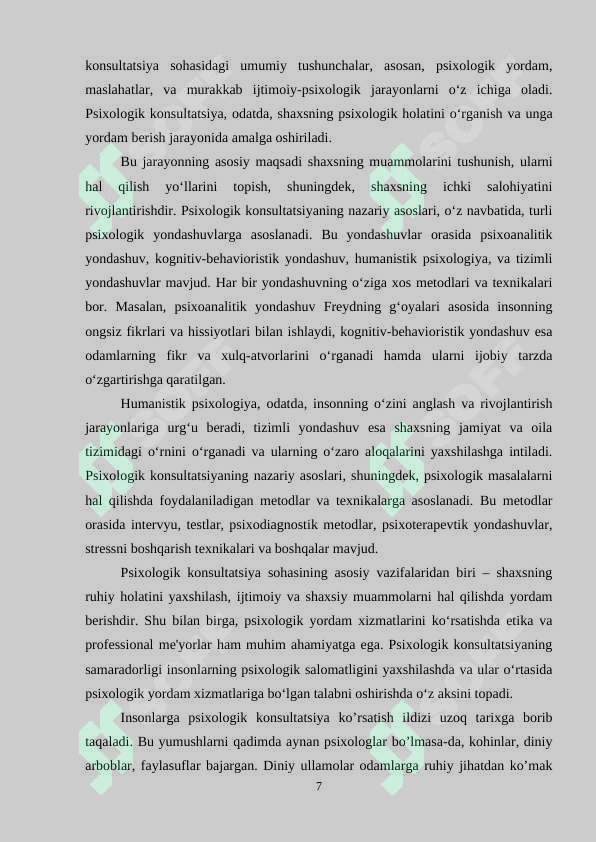 konsultatsiya sohasidagi umumiy tushunchalar, asosan, psixologik yordam, maslahatlar, va murakkab ijtimoiy-psixologik jarayonlarni o'z ichiga oladi. Psixologik konsultatsiya, odatda, shaxsning psixologik holatini o'rganish va unga yordam berish jarayonida amalga oshiriladi.

Bu jarayonning asosiy maqsadi shaxsning muammolarini tushunish, ularni hal qilish yo'llarini topish, shuningdek, shaxsning ichki salohiyatini rivojlantirishdir. Psixologik konsultatsiyaning nazariy asoslari, o'z navbatida, turli psixologik yondashuvlarga asoslanadi. Bu yondashuvlar orasida psixoanalitik yondashuv, kognitiv-behavioristik yondashuv, humanistik psixologiya, va tizimli yondashuvlar mavjud. Har bir yondashuvning o'ziga xos metodlari va texnikalari bor. Masalan, psixoanalitik yondashuv Freydning g'oyalari asosida insonning ongsiz fikrlari va hissiyotlari bilan ishlaydi, kognitiv-behavioristik yondashuv esa odamlarning fikr va xulq-atvorlarini o'rganadi hamda ularni ijobiy tarzda o'zgartirishga qaratilgan.

Humanistik psixologiya, odatda, insonning o'zini anglash va rivojlantirish jarayonlariga urg'u beradi, tizimli yondashuv esa shaxsning jamiyat va oila tizimidagi o'rnini o'rganadi va ularning o'zaro aloqalarini yaxshilashga intiladi. Psixologik konsultatsiyaning nazariy asoslari, shuningdek, psixologik masalalarni hal qilishda foydalaniladigan metodlar va texnikalarga asoslanadi. Bu metodlar orasida intervyu, testlar, psixodiagnostik metodlar, psixoterapevtik yondashuvlar, stressni boshqarish texnikalari va boshqalar mavjud.

Psixologik konsultatsiya sohasining asosiy vazifalaridan biri – shaxsning ruhiy holatini yaxshilash, ijtimoiy va shaxsiy muammolarni hal qilishda yordam berishdir. Shu bilan birga, psixologik yordam xizmatlarini ko'rsatishda etika va professional me'yorlar ham muhim ahamiyatga ega. Psixologik konsultatsiyaning samaradorligi insonlarning psixologik salomatligini yaxshilashda va ular o'rtasida psixologik yordam xizmatlariga bo'lgan talabni oshirishda o'z aksini topadi.

Insonlarga psixologik konsultatsiya ko'rsatish ildizi uzoq tarixga borib taqaladi. Bu yumushlarni qadimda aynan psixologlar bo'lmasa-da, kohinlar, diniy arboblar, faylasuflar bajargan. Diniy ullamolar odamlarga ruhiy jihatdan ko'mak

7